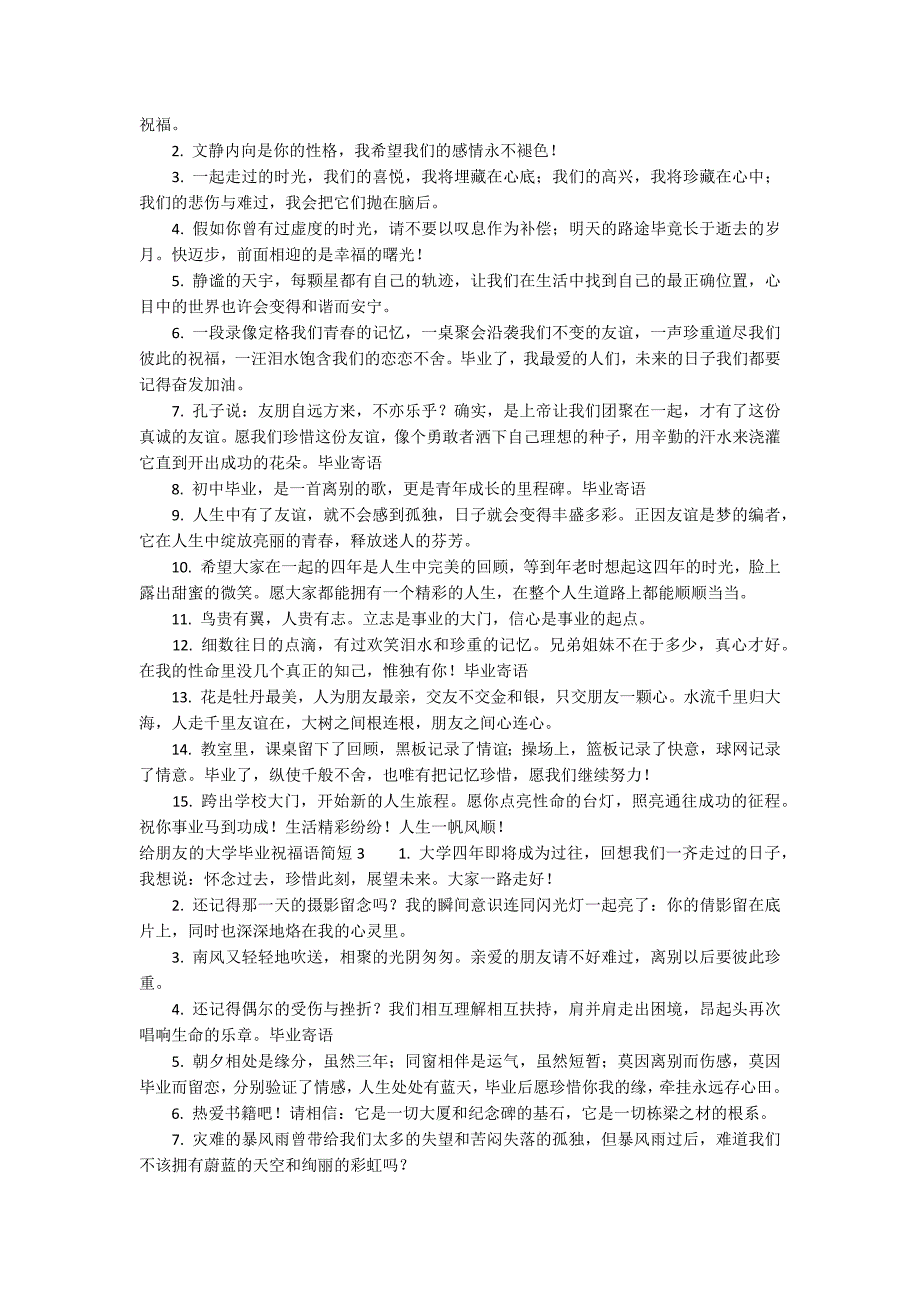 祝福。

2. 文静内向是你的性格，我希望我们的感情永不褪色！

3. 一起走过的时光，我们的喜悦，我将埋藏在心底；我们的高兴，我将珍藏在心中；我们的悲伤与难过，我会把它们抛在脑后。

4. 假如你曾有过虚度的时光，请不要以叹息作为补偿；明天的路途毕竟长于逝去的岁月。快迈步，前面相迎的是幸福的曙光！

5. 静谧的天宇，每颗星都有自己的轨迹，让我们在生活中找到自己的最正确位置，心目中的世界也许会变得和谐而安宁。

6. 一段录像定格我们青春的记忆，一桌聚会沿袭我们不变的友谊，一声珍重道尽我们彼此的祝福，一汪泪水饱含我们的恋恋不舍。毕业了，我最爱的人们，未来的日子我们都要记得奋发加油。

7. 孔子说：友朋自远方来，不亦乐乎？确实，是上帝让我们团聚在一起，才有了这份真诚的友谊。愿我们珍惜这份友谊，像个勇敢者洒下自己理想的种子，用辛勤的汗水来浇灌它直到开出成功的花朵。毕业寄语

8. 初中毕业，是一首离别的歌，更是青年成长的里程碑。毕业寄语

9. 人生中有了友谊，就不会感到孤独，日子就会变得丰盛多彩。正因友谊是梦的编者，它在人生中绽放亮丽的青春，释放迷人的芬芳。

10. 希望大家在一起的四年是人生中完美的回顾，等到年老时想起这四年的时光，脸上露出甜蜜的微笑。愿大家都能拥有一个精彩的人生，在整个人生道路上都能顺顺当当。

11. 鸟贵有翼，人贵有志。立志是事业的大门，信心是事业的起点。

12. 细数往日的点滴，有过欢笑泪水和珍重的记忆。兄弟姐妹不在于多少，真心才好。在我的性命里没几个真正的知己，惟独有你！毕业寄语

13. 花是牡丹最美，人为朋友最亲，交友不交金和银，只交朋友一颗心。水流千里归大海，人走千里友谊在，大树之间根连根，朋友之间心连心。

14. 教室里，课桌留下了回顾，黑板记录了情谊；操场上，篮板记录了快意，球网记录了情意。毕业了，纵使千般不舍，也唯有把记忆珍惜，愿我们继续努力！

15. 跨出学校大门，开始新的人生旅程。愿你点亮性命的台灯，照亮通往成功的征程。祝你事业马到功成！生活精彩纷纷！人生一帆风顺！

给朋友的大学毕业祝福语简短 3　　1. 大学四年即将成为过往，回想我们一齐走过的日子，我想说：怀念过去，珍惜此刻，展望未来。大家一路走好！

2. 还记得那一天的摄影留念吗？我的瞬间意识连同闪光灯一起亮了：你的倩影留在底片上，同时也深深地烙在我的心灵里。

3. 南风又轻轻地吹送，相聚的光阴匆匆。亲爱的朋友请不好难过，离别以后要彼此珍重。

4. 还记得偶尔的受伤与挫折？我们相互理解相互扶持，肩并肩走出困境，昂起头再次唱响生命的乐章。毕业寄语

5. 朝夕相处是缘分，虽然三年；同窗相伴是运气，虽然短暂；莫因离别而伤感，莫因毕业而留恋，分别验证了情感，人生处处有蓝天，毕业后愿珍惜你我的缘，牵挂永远存心田。

6. 热爱书籍吧！请相信：它是一切大厦和纪念碑的基石，它是一切栋梁之材的根系。

7. 灾难的暴风雨曾带给我们太多的失望和苦闷失落的孤独，但暴风雨过后，难道我们不该拥有蔚蓝的天空和绚丽的彩虹吗？